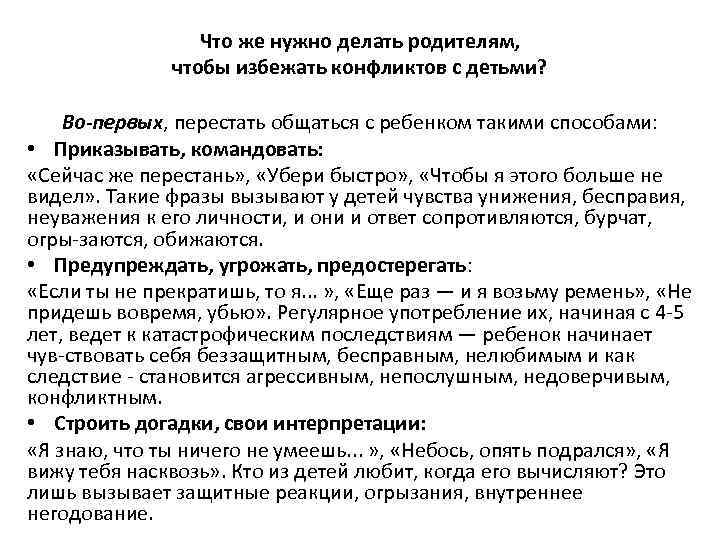 Что же нужно делать родителям,
чтобы избежать конфликтов с детьми?

Во-первых, перестать общаться с ребенком такими способами:

• Приказывать, командовать:
«Сейчас же перестань», «Убери быстро», «Чтобы я этого больше не видел». Такие фразы вызывают у детей чувства унижения, бесправия, неуважения к его личности, и они и ответ сопротивляются, бурчат, огры-заются, обижаются.

• Предупреждать, угрожать, предостерегать:
«Если ты не прекратишь, то я... », «Еще раз — и я возьму ремень», «Не придешь вовремя, убью». Регулярное употребление их, начиная с 4-5 лет, ведет к катастрофическим последствиям — ребенок начинает чув-ствовать себя беззащитным, бесправным, нелюбимым и как следствие - становится агрессивным, непослушным, недоверчивым, конфликтным.

• Строить догадки, свои интерпретации:
«Я знаю, что ты ничего не умеешь... », «Небось, опять подрался», «Я вижу тебя насквозь». Кто из детей любит, когда его вычисляют? Это лишь вызывает защитные реакции, огрызания, внутреннее негодование.